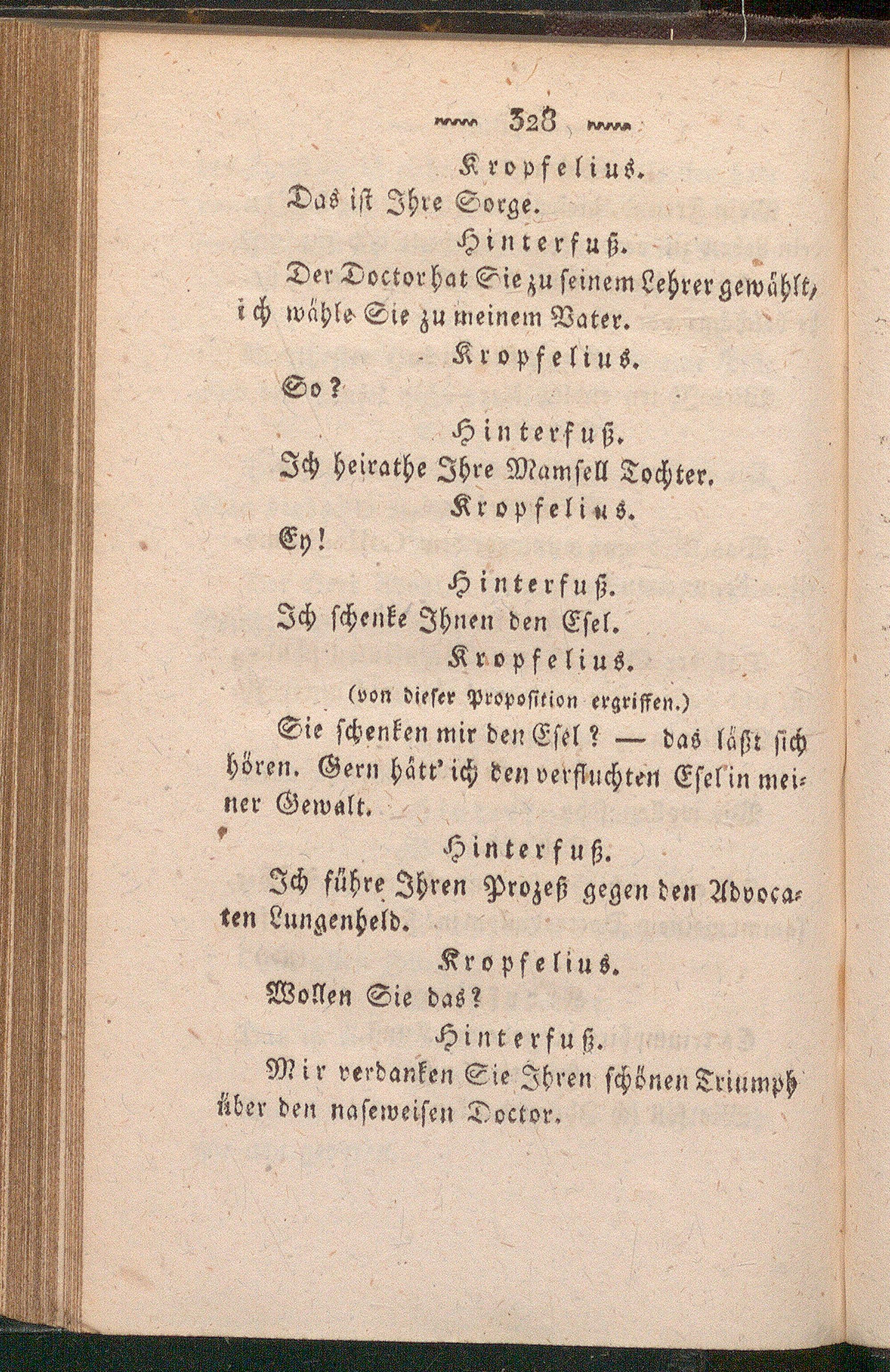 328

Kropfelius.

Das ist Ihre Sorge.

Hinterfuß.

Der Doctor hat Sie zu seinem Lehrer gewählt, ich wähle Sie zu meinem Vater.

Kropfelius.

So?

Hinterfuß.

Ich heirathe Ihre Mamsell Tochter.

Kropfelius.

Ey!

Hinterfuß.

Ich schenke Ihnen den Esel.

Kropfelius.

(von dieser Proposition ergriffen.)

Sie schenken mir den Esel? — das läßt sich hören. Gern hätt' ich den verfluchten Esel in meiner Gewalt.

Hinterfuß.

Ich führe Ihren Prozeß gegen den Advocaten Lungenheld.

Kropfelius.

Wollen Sie das?

Hinterfuß.

Mir verdanken Sie Ihren schönen Triumph über den naseweisen Doctor.